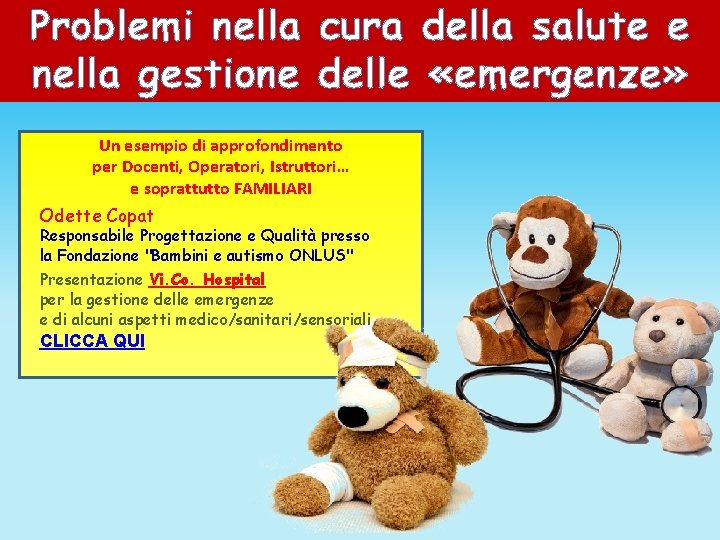 Problemi nella cura della salute e nella gestione delle «emergenze»

Un esempio di approfondimento per Docenti, Operatori, Istruttori… e soprattutto FAMILIARI

Odette Copat
Responsabile Progettazione e Qualità presso la Fondazione "Bambini e autismo ONLUS"
Presentazione Vi.Co. Hospital per la gestione delle emergenze e di alcuni aspetti medico/sanitari/sensoriali
CLICCA QUI